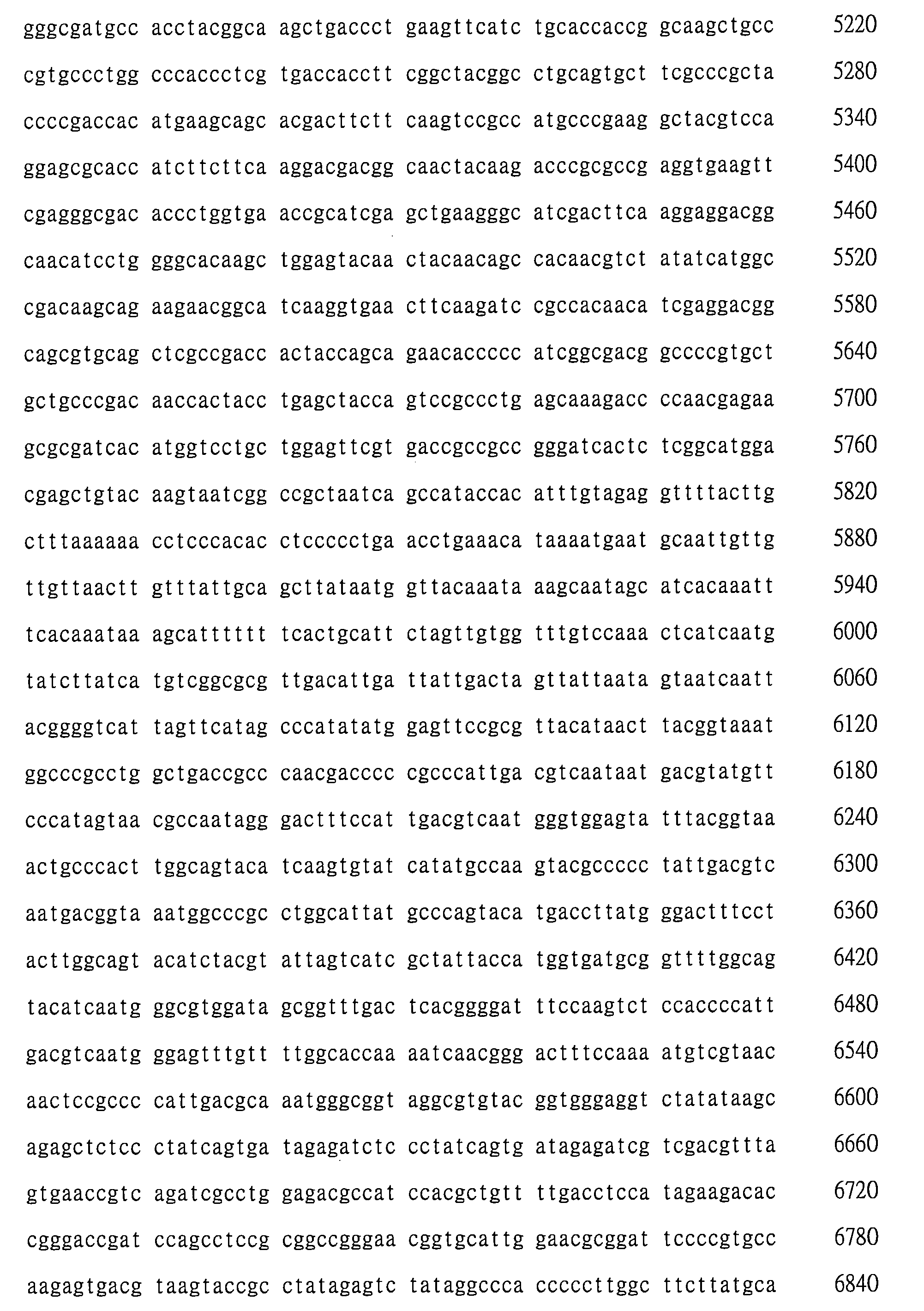 gggcgatgcc acctacggca agctgaccct gaagttcatc tgcaccaccg gcaagctgcc 5220
cgtgccctgg cccaccctcg tgaccacctt cggctacggc ctgcagtgct tcgcccgcta 5280
ccccgaccac atgaagcagc acgacttctt caagtccgcc atgcccgaag gctacgtcca 5340
ggagcgcacc atcttcttca aggacgacgg caactacaag acccgcgccg aggtgaagtt 5400
cgagggcgac accctggtga accgcatcga gctgaagggc atcgacttca aggaggacgg 5460
caacatcctg gggcacaagc tggagtacaa ctacaacagc cacaacgtct atatcatggc 5520
cgacaagcag aagaacggca tcaaggtgaa cttcaagatc cgccacaaca tcgaggacgg 5580
cagcgtgcag ctcgccgacc actaccagca gaacaccccc atcggcgacg gccccgtgct 5640
gctgcccgac aaccactacc tgagctacca gtccgccctg agcaaagacc ccaacgagaa 5700
gcgcgatcac atggtcctgc tggagttcgt gaccgccgcc gggatcactc tcggcatgga 5760
cgagctgtac aagtaatcgg ccgctaatca gccataccac atttgtagag gttttacttg 5820
ctttaaaaaa cctcccacac ctccccctga acctgaaaca taaaatgaat gcaattgttg 5880
ttgttaactt gtttattgca gcttataatg gttacaaata aagcaatagc atcacaaatt 5940
tcacaaataa agcatttttt tcactgcatt ctagttgtgg tttgtccaaa ctcatcaatg 6000
tatcttatca tgtcggcgcg ttgacattga ttattgacta gttattaata gtaatcaatt 6060
acggggtcat tagttcatag cccatatatg gagttccgcg ttacataact tacggtaaat 6120
ggcccgcctg gctgaccgcc caacgacccc cgcccattga cgtcaataat gacgtatgtt 6180
cccatagtaa cgccaatagg gactttccat tgacgtcaat gggtggagta tttacggtaa 6240
actgcccact tggcagtaca tcaagtgtat catatgccaa gtacgccccc tattgacgtc 6300
aatgacggta aatggcccgc ctggcattat gcccagtaca tgaccttatg ggactttcct 6360
acttggcagt acatctacgt attagtcatc gctattacca tggtgatgcg gttttggcag 6420
tacatcaatg ggcgtggata gcggtttgac tcacggggat ttccaagtct ccaccccatt 6480
gacgtcaatg ggagtttgtt ttggcaccaa aatcaacggg actttccaaa atgtcgtaac 6540
aactccgccc cattgacgca aatgggcggt aggcgtgtac ggtgggaggt ctatataagc 6600
agagctctcc ctatcagtga tagagatctc cctatcagtg atagagatcg tcgacgttta 6660
gtgaaccgtc agatcgcctg gagacgccat ccacgctgtt ttgacctcca tagaagacac 6720
cgggaccgat ccagcctccg cggccgggaa cggtgcattg gaacgcggat tccccgtgcc 6780
aagagtgacg taagtaccgc ctatagagtc tataggccca cccccttggc ttcttatgca 6840